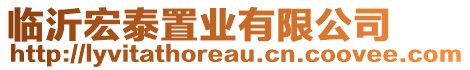 临沂宏泰置业有限公司
http://lyvitathoreau.cn.coovee.com